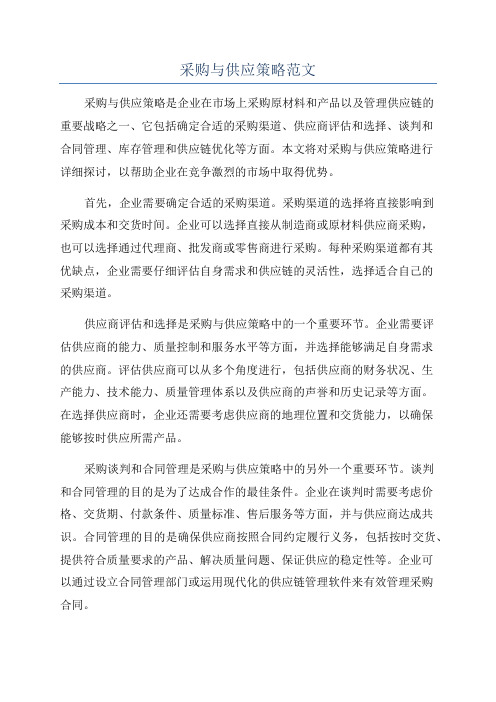 采购与供应策略范文

采购与供应策略是企业在市场上采购原材料和产品以及管理供应链的重要战略之一，它包括确定合适的采购渠道、供应商评估和选择、谈判和合同管理、库存管理和供应链优化等方面。本文将对采购与供应策略进行详细探讨，以帮助企业在竞争激烈的市场中取得优势。

首先，企业需要确定合适的采购渠道。采购渠道的选择将直接影响到采购成本和交货时间。企业可以选择直接从制造商或原材料供应商采购，也可以选择通过代理商、批发商或零售商进行采购。每种采购渠道都有其优缺点，企业需要仔细评估自身需求和供应链的灵活性，选择适合自己的采购渠道。

供应商评估和选择是采购与供应策略中的一个重要环节。企业需要评估供应商的能力、质量控制和服务水平等方面，并选择能够满足自身需求的供应商。评估供应商可以从多个角度进行，包括供应商的财务状况、生产能力、技术能力、质量管理体系以及供应商的声誉和历史记录等方面。在选择供应商时，企业还需要考虑供应商的地理位置和交货能力，以确保能够按时供应所需产品。

采购谈判和合同管理是采购与供应策略中的另外一个重要环节。谈判和合同管理的目的是为了达成合作的最佳条件。企业在谈判时需要考虑价格、交货期、付款条件、质量标准、售后服务等方面，并与供应商达成共识。合同管理的目的是确保供应商按照合同约定履行义务，包括按时交货、提供符合质量要求的产品、解决质量问题、保证供应的稳定性等。企业可以通过设立合同管理部门或运用现代化的供应链管理软件来有效管理采购合同。